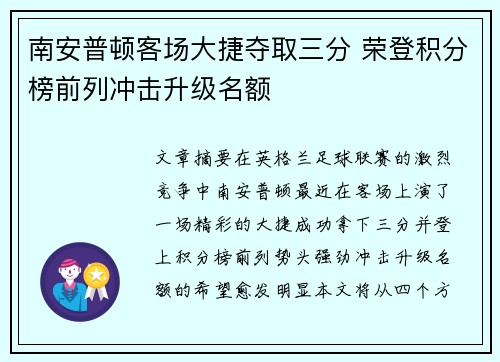 南安普顿客场大捷夺取三分 荣登积分榜前列冲击升级名额

文章摘要在英格兰足球联赛的激烈竞争中南安普顿最近在客场上演了一场精彩的大捷成功拿下三分并登上积分榜前列势头强劲冲击升级名额的希望愈发明显本文将从四个方